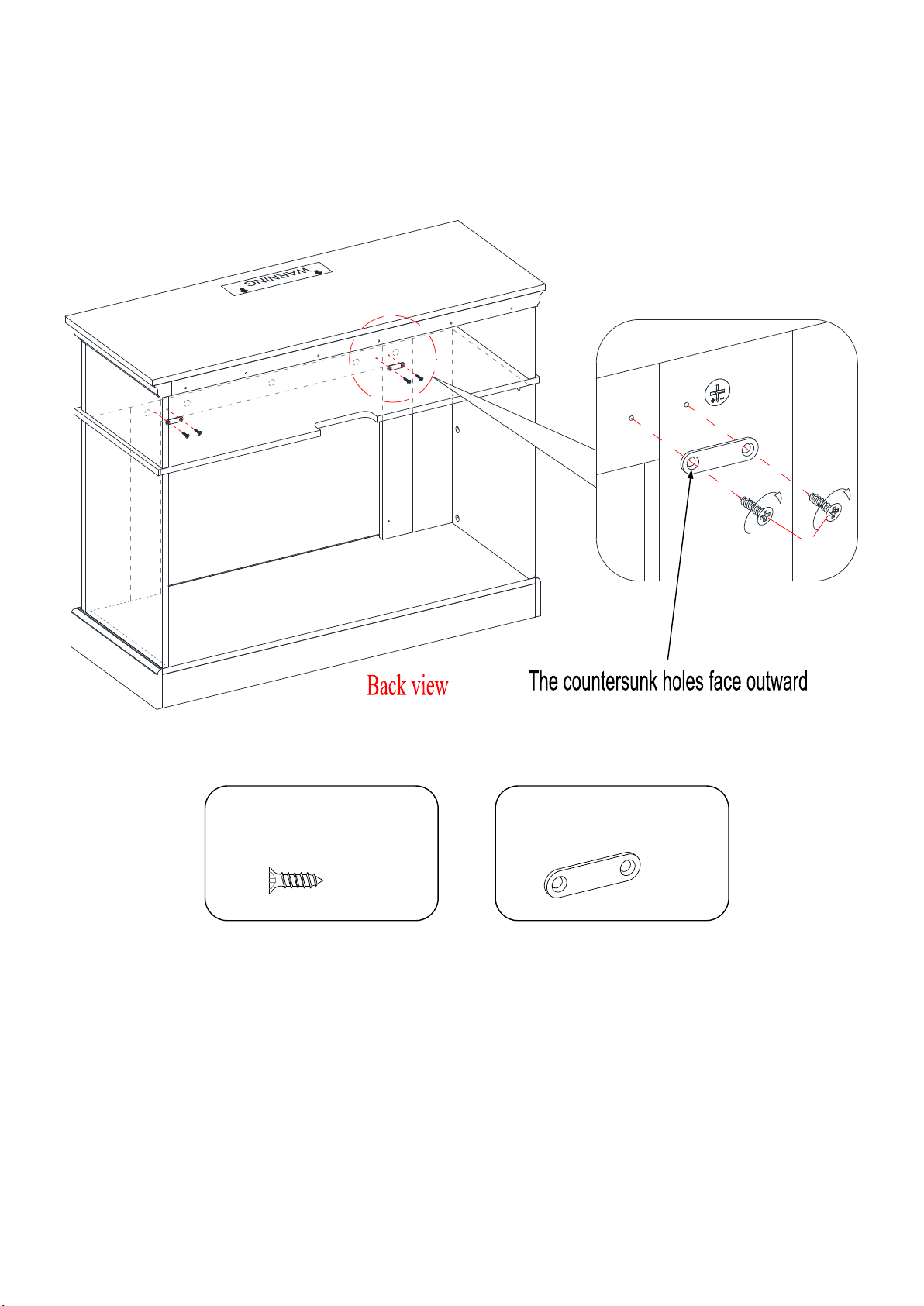 WARNING

Back view

The countersunk holes face outward